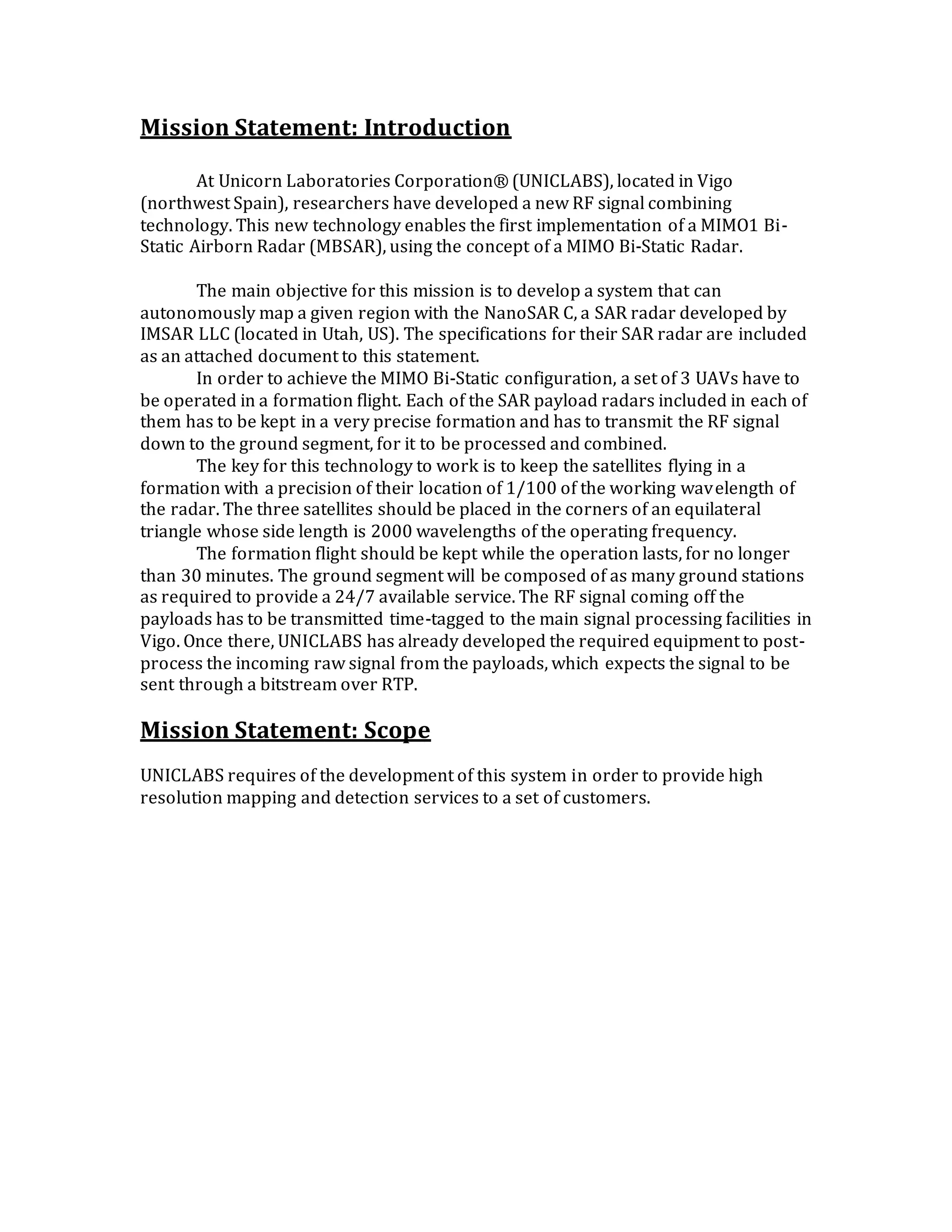 Mission Statement: Introduction

At Unicorn Laboratories Corporation® (UNICLABS), located in Vigo (northwest Spain), researchers have developed a new RF signal combining technology. This new technology enables the first implementation of a MIMO1 Bi-Static Airborn Radar (MBSAR), using the concept of a MIMO Bi-Static Radar.

The main objective for this mission is to develop a system that can autonomously map a given region with the NanoSAR C, a SAR radar developed by IMSAR LLC (located in Utah, US). The specifications for their SAR radar are included as an attached document to this statement.

In order to achieve the MIMO Bi-Static configuration, a set of 3 UAVs have to be operated in a formation flight. Each of the SAR payload radars included in each of them has to be kept in a very precise formation and has to transmit the RF signal down to the ground segment, for it to be processed and combined.

The key for this technology to work is to keep the satellites flying in a formation with a precision of their location of 1/100 of the working wavelength of the radar. The three satellites should be placed in the corners of an equilateral triangle whose side length is 2000 wavelengths of the operating frequency.

The formation flight should be kept while the operation lasts, for no longer than 30 minutes. The ground segment will be composed of as many ground stations as required to provide a 24/7 available service. The RF signal coming off the payloads has to be transmitted time-tagged to the main signal processing facilities in Vigo. Once there, UNICLABS has already developed the required equipment to post-process the incoming raw signal from the payloads, which expects the signal to be sent through a bitstream over RTP.

Mission Statement: Scope

UNICLABS requires of the development of this system in order to provide high resolution mapping and detection services to a set of customers.